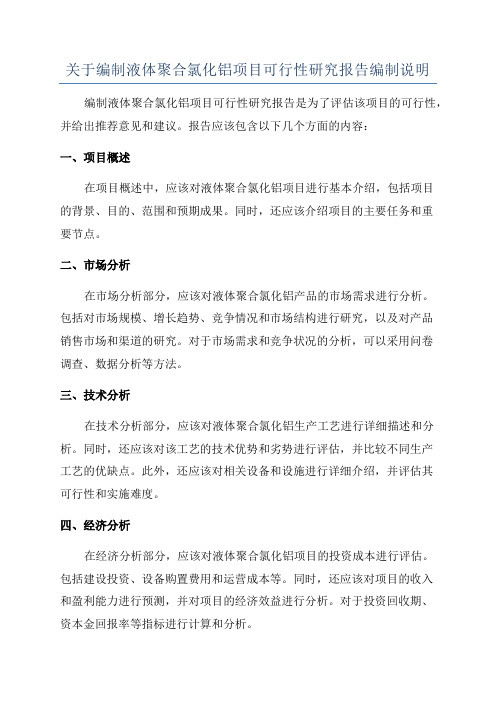 关于编制液体聚合氯化铝项目可行性研究报告编制说明

编制液体聚合氯化铝项目可行性研究报告是为了评估该项目的可行性，并给出推荐意见和建议。报告应该包含以下几个方面的内容：

一、项目概述

在项目概述中，应该对液体聚合氯化铝项目进行基本介绍，包括项目的背景、目的、范围和预期成果。同时，还应该介绍项目的主要任务和重要节点。

二、市场分析

在市场分析部分，应该对液体聚合氯化铝产品的市场需求进行分析。包括对市场规模、增长趋势、竞争情况和市场结构进行研究，以及对产品销售市场和渠道的研究。对于市场需求和竞争状况的分析，可以采用问卷调查、数据分析等方法。

三、技术分析

在技术分析部分，应该对液体聚合氯化铝生产工艺进行详细描述和分析。同时，还应该对该工艺的技术优势和劣势进行评估，并比较不同生产工艺的优缺点。此外，还应该对相关设备和设施进行详细介绍，并评估其可行性和实施难度。

四、经济分析

在经济分析部分，应该对液体聚合氯化铝项目的投资成本进行评估。包括建设投资、设备购置费用和运营成本等。同时，还应该对项目的收入和盈利能力进行预测，并对项目的经济效益进行分析。对于投资回收期、资本金回报率等指标进行计算和分析。